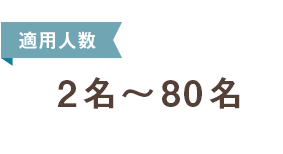 適用人数

２名～80名